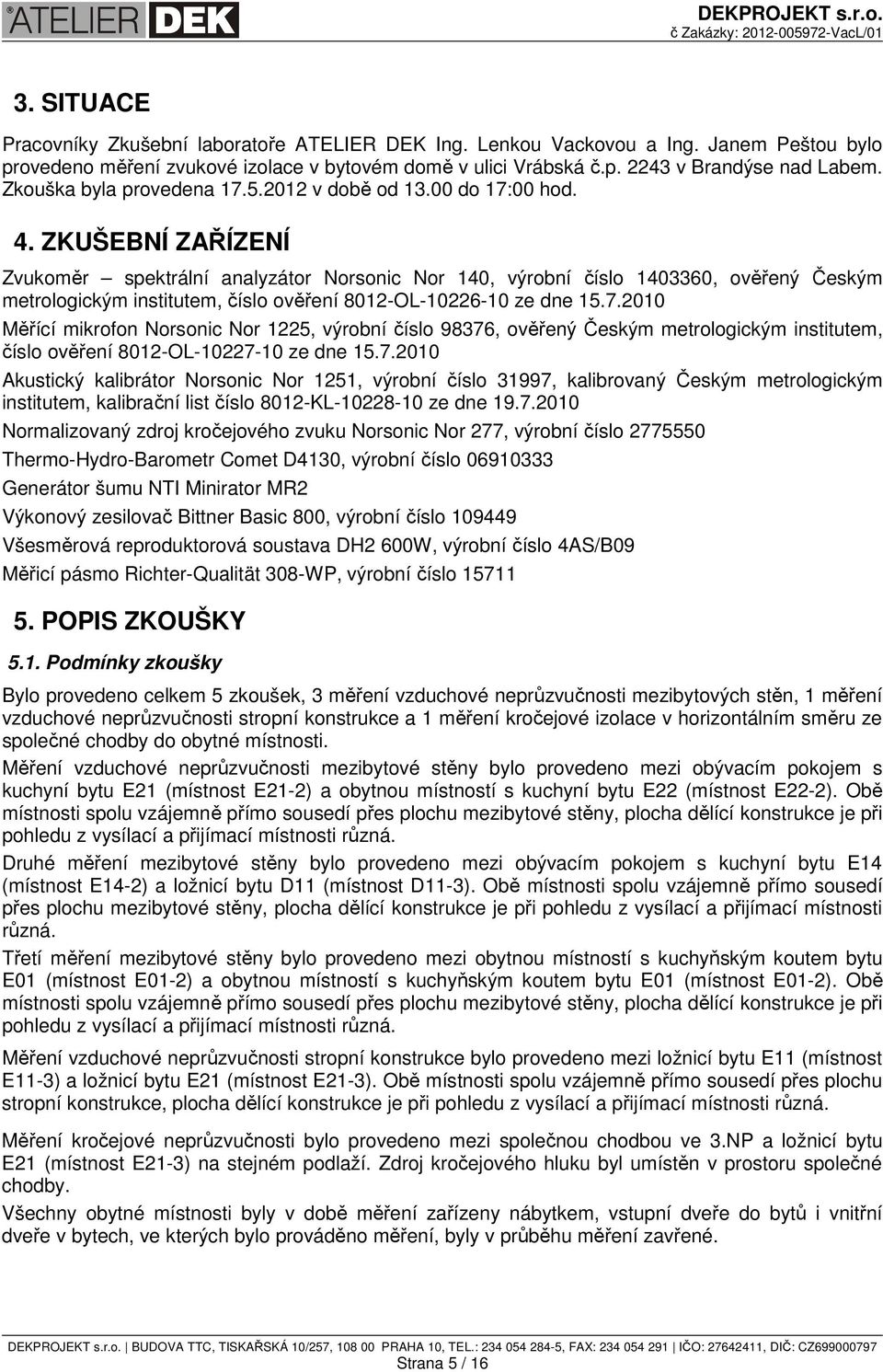 ATELIER DEK

DEKPROJEKT s.r.o.
č Zakázky: 2012-005972-VacL/01

3. SITUACE

Pracovníky Zkušební laboratoře ATELIER DEK Ing. Lenkou Vackovou a Ing. Janem Peštou bylo provedeno měření zvukové izolace v bytovém domě v ulici Vrábská č.p. 2243 v Brandýse nad Labem. Zkouška byla provedena 17.5.2012 v době od 13.00 do 17:00 hod.

4. ZKUŠEBNÍ ZAŘÍZENÍ

Zvukoměr – spektrální analyzátor Norsonic Nor 140, výrobní číslo 1403360, ověřený Českým metrologickým institutem, číslo ověření 8012-OL-10226-10 ze dne 15.7.2010

Měřící mikrofon Norsonic Nor 1225, výrobní číslo 98376, ověřený Českým metrologickým institutem, číslo ověření 8012-OL-10227-10 ze dne 15.7.2010

Akustický kalibrátor Norsonic Nor 1251, výrobní číslo 31997, kalibrovaný Českým metrologickým institutem, kalibrační list číslo 8012-KL-10228-10 ze dne 19.7.2010

Normalizovaný zdroj kročejového zvuku Norsonic Nor 277, výrobní číslo 2775550

Thermo-Hydro-Barometr Comet D4130, výrobní číslo 06910333

Generátor šumu NTI Minirator MR2

Výkonový zesilovač Bittner Basic 800, výrobní číslo 109449

Všesměrová reproduktorová soustava DH2 600W, výrobní číslo 4AS/B09

Měřicí pásmo Richter-Qualität 308-WP, výrobní číslo 15711

5. POPIS ZKOUŠKY

5.1. Podmínky zkoušky

Bylo provedeno celkem 5 zkoušek, 3 měření vzduchové neprůzvučnosti mezibytových stěn, 1 měření vzduchové neprůzvučnosti stropní konstrukce a 1 měření kročejové izolace v horizontálním směru ze společné chodby do obytné místnosti.

Měření vzduchové neprůzvučnosti mezibytové stěny bylo provedeno mezi obývacím pokojem s kuchyní bytu E21 (místnost E21-2) a obytnou místností s kuchyní bytu E22 (místnost E22-2). Obě místnosti spolu vzájemně přímo sousedí přes plochu mezibytové stěny, plocha dělící konstrukce je při pohledu z vysílací a přijímací místnosti různá.

Druhé měření mezibytové stěny bylo provedeno mezi obývacím pokojem s kuchyní bytu E14 (místnost E14-2) a ložnicí bytu D11 (místnost D11-3). Obě místnosti spolu vzájemně přímo sousedí přes plochu mezibytové stěny, plocha dělící konstrukce je při pohledu z vysílací a přijímací místnosti různá.

Třetí měření mezibytové stěny bylo provedeno mezi obytnou místností s kuchyňským koutem bytu E01 (místnost E01-2) a obytnou místností s kuchyňským koutem bytu E01 (místnost E01-2). Obě místnosti spolu vzájemně přímo sousedí přes plochu mezibytové stěny, plocha dělící konstrukce je při pohledu z vysílací a přijímací místnosti různá.

Měření vzduchové neprůzvučnosti stropní konstrukce bylo provedeno mezi ložnicí bytu E11 (místnost E11-3) a ložnicí bytu E21 (místnost E21-3). Obě místnosti spolu vzájemně přímo sousedí přes plochu stropní konstrukce, plocha dělící konstrukce je při pohledu z vysílací a přijímací místnosti různá.

Měření kročejové neprůzvučnosti bylo provedeno mezi společnou chodbou ve 3.NP a ložnicí bytu E21 (místnost E21-3) na stejném podlaží. Zdroj kročejového hluku byl umístěn v prostoru společné chodby.

Všechny obytné místnosti byly v době měření zařízeny nábytkem, vstupní dveře do bytů i vnitřní dveře v bytech, ve kterých bylo prováděno měření, byly v průběhu měření zavřené.

DEKPROJEKT s.r.o. | BUDOVA TTC, TISKAŘSKÁ 10/257, 108 00 PRAHA 10, TEL.: 234 054 284-5, FAX: 234 054 291 | IČO: 27642411, DIČ: CZ699000797
Strana 5 / 16